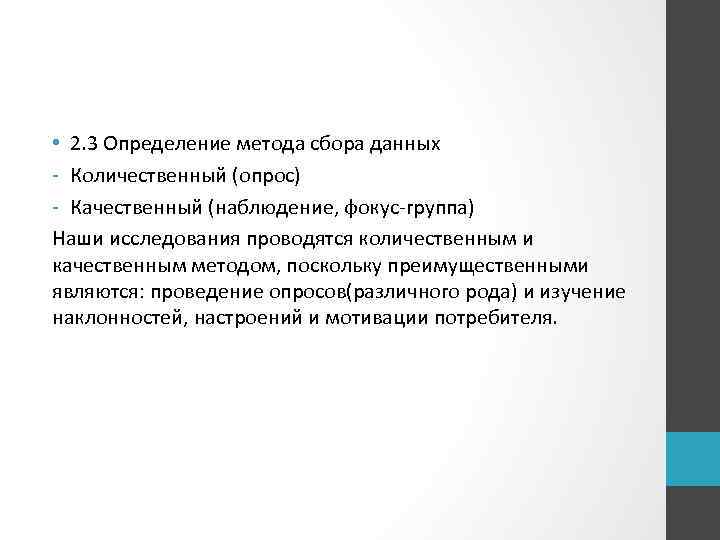 • 2.3 Определение метода сбора данных
- Количественный (опрос)
- Качественный (наблюдение, фокус-группа)

Наши исследования проводятся количественным и качественным методом, поскольку преимущественными являются: проведение опросов(различного рода) и изучение наклонностей, настроений и мотивации потребителя.